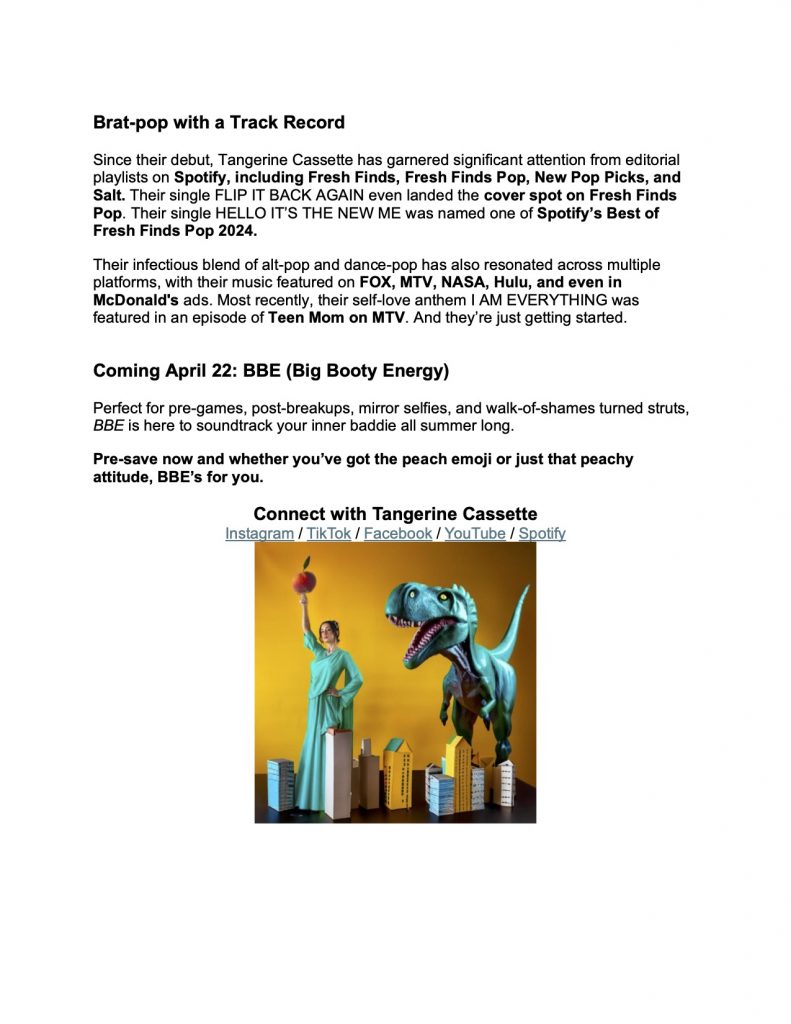 Brat-pop with a Track Record

Since their debut, Tangerine Cassette has garnered significant attention from editorial playlists on Spotify, including Fresh Finds, Fresh Finds Pop, New Pop Picks, and Salt. Their single FLIP IT BACK AGAIN even landed the cover spot on Fresh Finds Pop. Their single HELLO IT'S THE NEW ME was named one of Spotify's Best of Fresh Finds Pop 2024.

Their infectious blend of alt-pop and dance-pop has also resonated across multiple platforms, with their music featured on FOX, MTV, NASA, Hulu, and even in McDonald's ads. Most recently, their self-love anthem I AM EVERYTHING was featured in an episode of Teen Mom on MTV. And they're just getting started.

Coming April 22: BBE (Big Booty Energy)

Perfect for pre-games, post-breakups, mirror selfies, and walk-of-shames turned struts, BBE is here to soundtrack your inner baddie all summer long.

Pre-save now and whether you've got the peach emoji or just that peachy attitude, BBE's for you.

Connect with Tangerine Cassette
Instagram / TikTok / Facebook / YouTube / Spotify